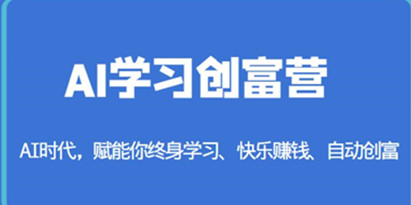 AI学习创富营

AI时代，赋能你终身学习、快乐赚钱、自动创富